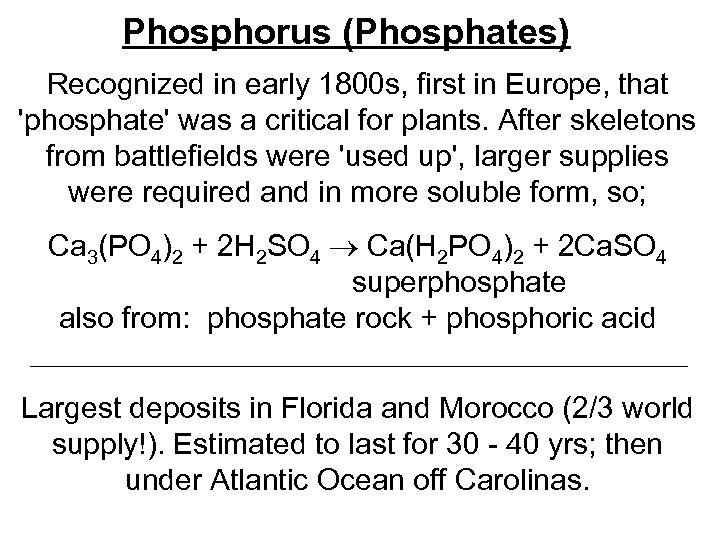 Phosphorus (Phosphates)

Recognized in early 1800s, first in Europe, that 'phosphate' was a critical for plants. After skeletons from battlefields were 'used up', larger supplies were required and in more soluble form, so;

$Ca_3(PO_4)_2 + 2H_2SO_4 \rightarrow Ca(H_2PO_4)_2 + 2CaSO_4$
superphosphate
also from: phosphate rock + phosphoric acid

Largest deposits in Florida and Morocco (2/3 world supply!). Estimated to last for 30 - 40 yrs; then under Atlantic Ocean off Carolinas.